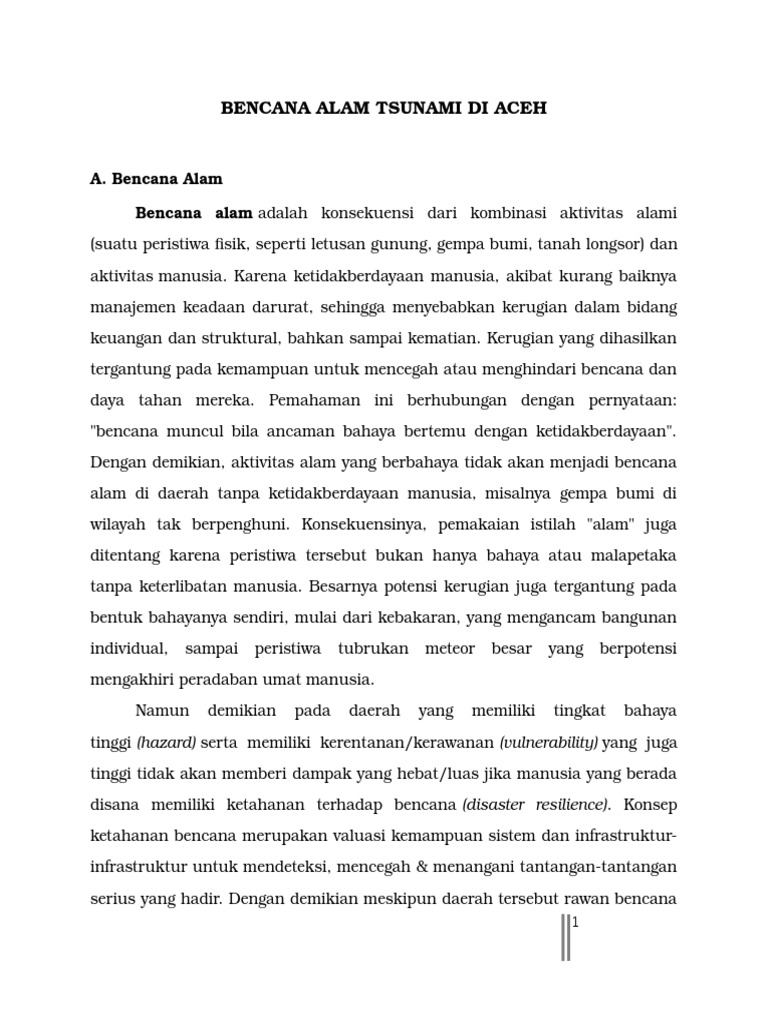 BENCANA ALAM TSUNAMI DI ACEH

A. Bencana Alam

Bencana alam adalah konsekuensi dari kombinasi aktivitas alami (suatu peristiwa fisik, seperti letusan gunung, gempa bumi, tanah longsor) dan aktivitas manusia. Karena ketidakberdayaan manusia, akibat kurang baiknya manajemen keadaan darurat, sehingga menyebabkan kerugian dalam bidang keuangan dan struktural, bahkan sampai kematian. Kerugian yang dihasilkan tergantung pada kemampuan untuk mencegah atau menghindari bencana dan daya tahan mereka. Pemahaman ini berhubungan dengan pernyataan: "bencana muncul bila ancaman bahaya bertemu dengan ketidakberdayaan". Dengan demikian, aktivitas alam yang berbahaya tidak akan menjadi bencana alam di daerah tanpa ketidakberdayaan manusia, misalnya gempa bumi di wilayah tak berpenghuni. Konsekuensinya, pemakaian istilah "alam" juga ditentang karena peristiwa tersebut bukan hanya bahaya atau malapetaka tanpa keterlibatan manusia. Besarnya potensi kerugian juga tergantung pada bentuk bahayanya sendiri, mulai dari kebakaran, yang mengancam bangunan individual, sampai peristiwa tubrukan meteor besar yang berpotensi mengakhiri peradaban umat manusia.

Namun demikian pada daerah yang memiliki tingkat bahaya tinggi (hazard) serta memiliki kerentanan/kerawanan (vulnerability) yang juga tinggi tidak akan memberi dampak yang hebat/luas jika manusia yang berada disana memiliki ketahanan terhadap bencana (disaster resilience). Konsep ketahanan bencana merupakan valuasi kemampuan sistem dan infrastruktur-infrastruktur untuk mendeteksi, mencegah & menangani tantangan-tantangan serius yang hadir. Dengan demikian meskipun daerah tersebut rawan bencana

1